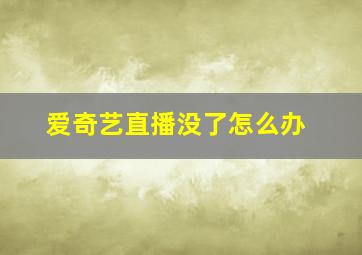 爱奇艺直播没了怎么办